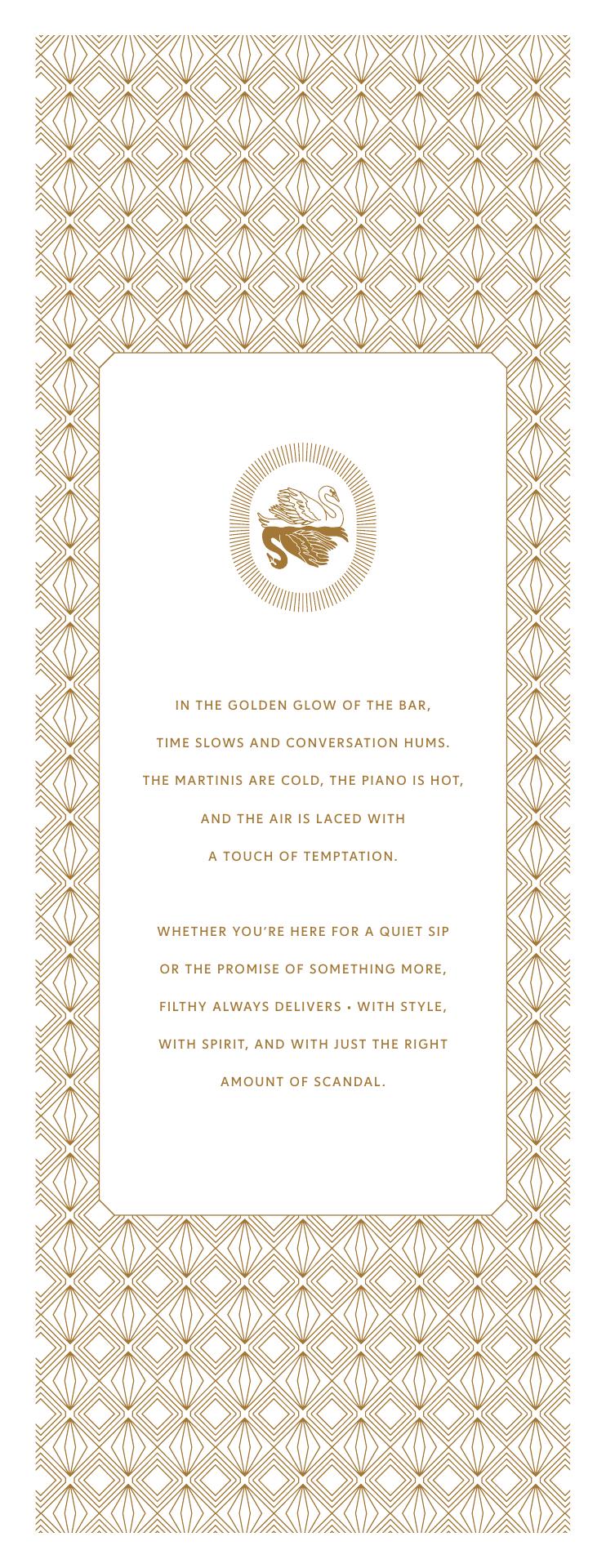 IN THE GOLDEN GLOW OF THE BAR, TIME SLOWS AND CONVERSATION HUMS. THE MARTINIS ARE COLD, THE PIANO IS HOT, AND THE AIR IS LACED WITH A TOUCH OF TEMPTATION.

WHETHER YOU'RE HERE FOR A QUIET SIP OR THE PROMISE OF SOMETHING MORE, FILTHY ALWAYS DELIVERS • WITH STYLE, WITH SPIRIT, AND WITH JUST THE RIGHT AMOUNT OF SCANDAL.